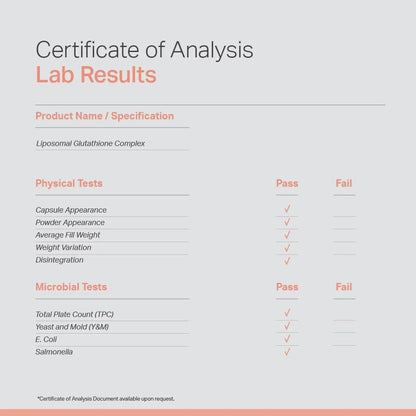 Certificate of Analysis
Lab Results

Product Name / Specification

Liposomal Glutathione Complex

| Physical Tests | Pass | Fail |
|---|---|---|
| Capsule Appearance | ✓ | |
| Powder Appearance | ✓ | |
| Average Fill Weight | ✓ | |
| Weight Variation | ✓ | |
| Disintegration | ✓ | |

| Microbial Tests | Pass | Fail |
|---|---|---|
| Total Plate Count (TPC) | ✓ | |
| Yeast and Mold (Y&M) | ✓ | |
| E. Coli | ✓ | |
| Salmonella | ✓ | |

*Certificate of Analysis Document available upon request.